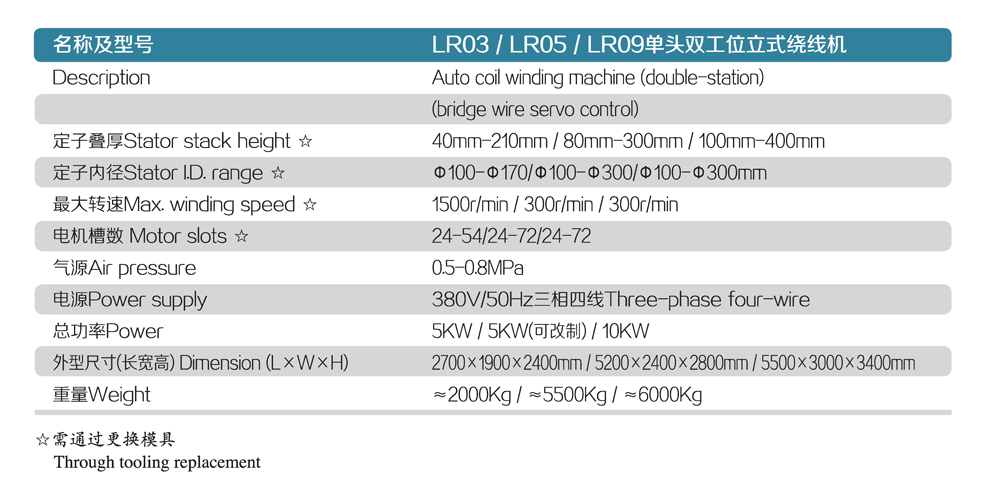 | 名称及型号 | LR03 / LR05 / LR09单头双工位立式绕线机 |
|---|---|
| Description | Auto coil winding machine (double-station) |
| | (bridge wire servo control) |
| 定子叠厚Stator stack height ☆ | 40mm-210mm / 80mm-300mm / 100mm-400mm |
| 定子内径Stator I.D. range ☆ | Φ100-Φ170/Φ100-Φ300/Φ100-Φ300mm |
| 最大转速Max. winding speed ☆ | 1500r/min / 300r/min / 300r/min |
| 电机槽数 Motor slots ☆ | 24-54/24-72/24-72 |
| 气源Air pressure | 0.5-0.8MPa |
| 电源Power supply | 380V/50Hz三相四线Three-phase four-wire |
| 总功率Power | 5KW / 5KW(可改制) / 10KW |
| 外型尺寸(长宽高) Dimension (L×W×H) | 2700×1900×2400mm / 5200×2400×2800mm / 5500×3000×3400mm |
| 重量Weight | ≈2000Kg / ≈5500Kg / ≈6000Kg |

☆需通过更换模具
Through tooling replacement